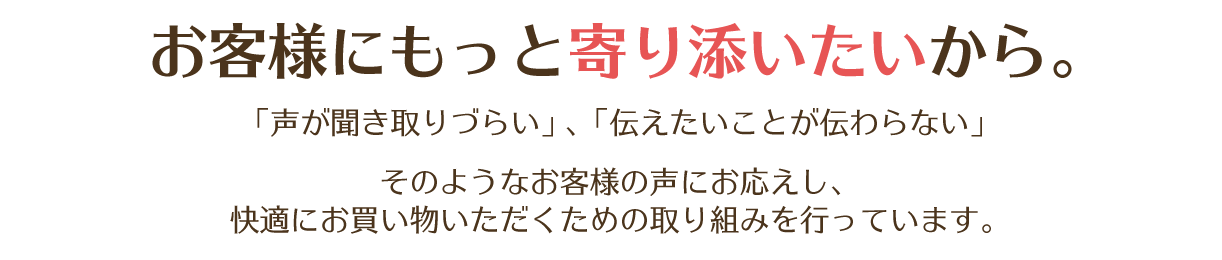 お客様にもっと寄り添いたいから。

「声が聞き取りづらい」、「伝えたいことが伝わらない」

そのようなお客様の声にお応えし、
快適にお買い物いただくための取り組みを行っています。